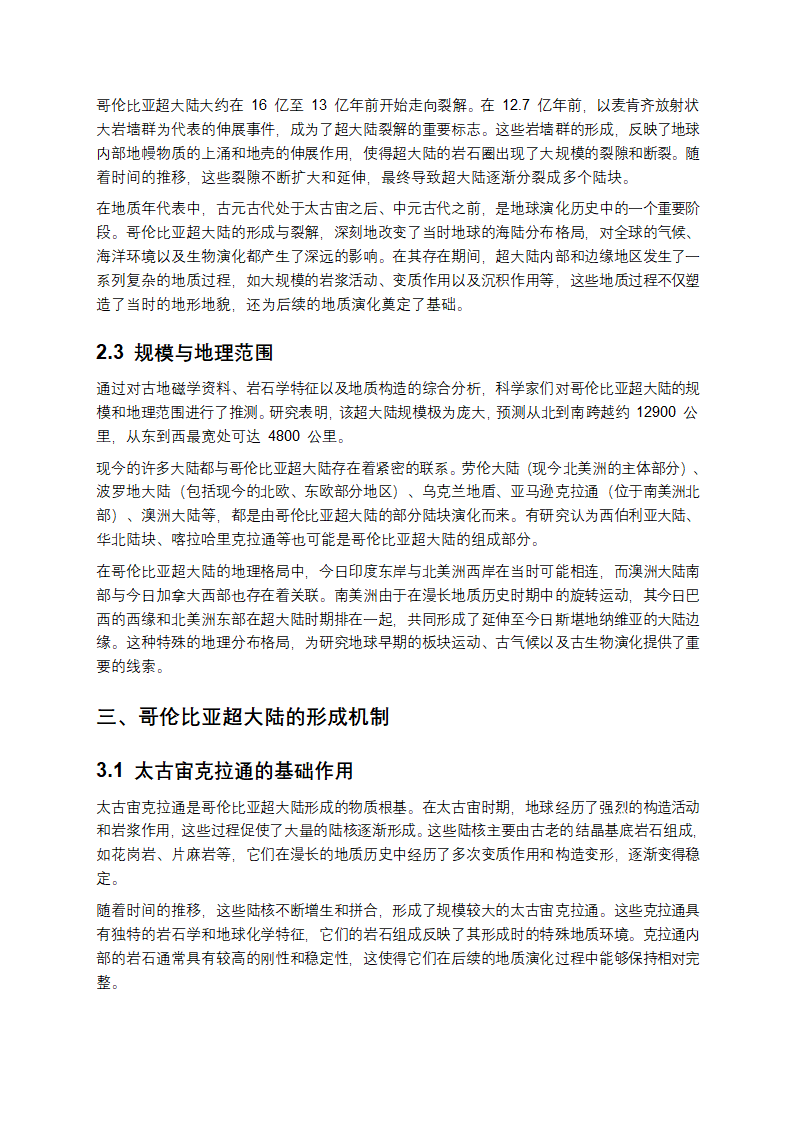 哥伦比亚超大陆大约在 16 亿至 13 亿年前开始走向裂解。在 12.7 亿年前，以麦肯齐放射状大岩墙群为代表的伸展事件，成为了超大陆裂解的重要标志。这些岩墙群的形成，反映了地球内部地幔物质的上涌和地壳的伸展作用，使得超大陆的岩石圈出现了大规模的裂隙和断裂。随着时间的推移，这些裂隙不断扩大和延伸，最终导致超大陆逐渐分裂成多个陆块。

在地质年代表中，古元古代处于太古宙之后、中元古代之前，是地球演化历史中的一个重要阶段。哥伦比亚超大陆的形成与裂解，深刻地改变了当时地球的海陆分布格局，对全球的气候、海洋环境以及生物演化都产生了深远的影响。在其存在期间，超大陆内部和边缘地区发生了一系列复杂的地质过程，如大规模的岩浆活动、变质作用以及沉积作用等，这些地质过程不仅塑造了当时的地形地貌，还为后续的地质演化奠定了基础。

2.3 规模与地理范围

通过对古地磁学资料、岩石学特征以及地质构造的综合分析，科学家们对哥伦比亚超大陆的规模和地理范围进行了推测。研究表明，该超大陆规模极为庞大，预测从北到南跨越约 12900 公里，从东到西最宽处可达 4800 公里。

现今的许多大陆都与哥伦比亚超大陆存在着紧密的联系。劳伦大陆（现今北美洲的主体部分）、波罗地大陆（包括现今的北欧、东欧部分地区）、乌克兰地盾、亚马逊克拉通（位于南美洲北部）、澳洲大陆等，都是由哥伦比亚超大陆的部分陆块演化而来。有研究认为西伯利亚大陆、华北陆块、喀拉哈里克拉通等也可能是哥伦比亚超大陆的组成部分。

在哥伦比亚超大陆的地理格局中，今日印度东岸与北美洲西岸在当时可能相连，而澳洲大陆南部与今日加拿大西部也存在着关联。南美洲由于在漫长地质历史时期中的旋转运动，其今日巴西的西缘和北美洲东部在超大陆时期排在一起，共同形成了延伸至今日斯堪地纳维亚的大陆边缘。这种特殊的地理分布格局，为研究地球早期的板块运动、古气候以及古生物演化提供了重要的线索。

三、哥伦比亚超大陆的形成机制

3.1 太古宙克拉通的基础作用

太古宙克拉通是哥伦比亚超大陆形成的物质根基。在太古宙时期，地球经历了强烈的构造活动和岩浆作用，这些过程促使了大量的陆核逐渐形成。这些陆核主要由古老的结晶基底岩石组成，如花岗岩、片麻岩等，它们在漫长的地质历史中经历了多次变质作用和构造变形，逐渐变得稳定。

随着时间的推移，这些陆核不断增生和拼合，形成了规模较大的太古宙克拉通。这些克拉通具有独特的岩石学和地球化学特征，它们的岩石组成反映了其形成时的特殊地质环境。克拉通内部的岩石通常具有较高的刚性和稳定性，这使得它们在后续的地质演化过程中能够保持相对完整。